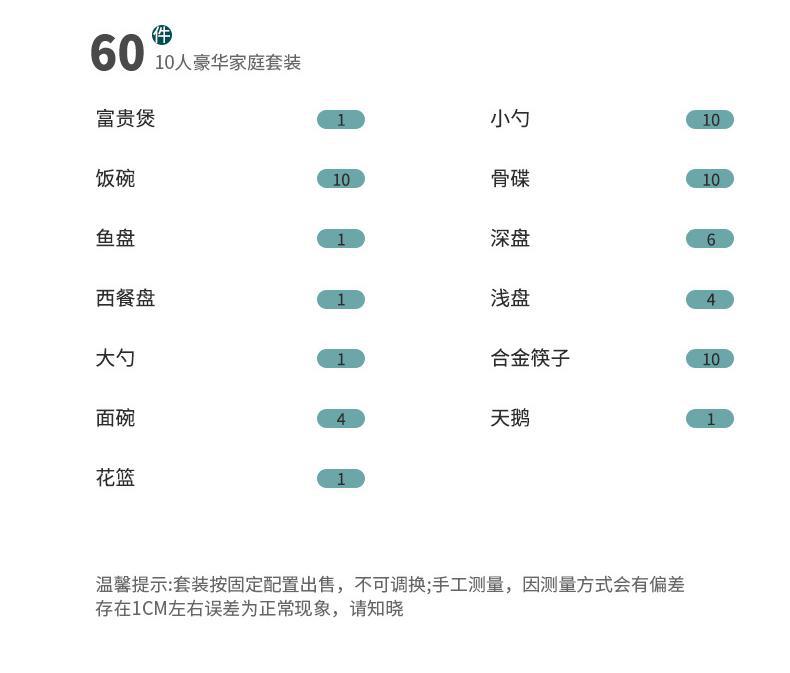 60件
10人豪华家庭套装

富贵煲 1
饭碗 10
鱼盘 1
西餐盘 1
大勺 1
面碗 4
花篮 1

小勺 10
骨碟 10
深盘 6
浅盘 4
合金筷子 10
天鹅 1

温馨提示:套装按固定配置出售，不可调换;手工测量，因测量方式会有偏差存在1CM左右误差为正常现象，请知晓